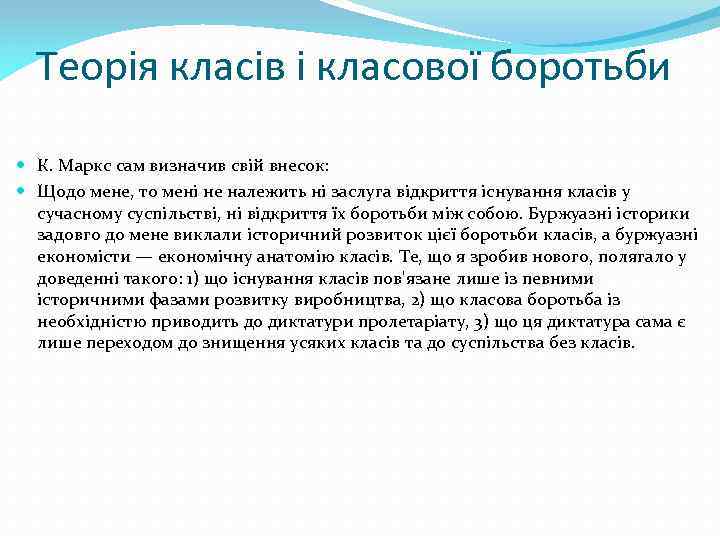 Теорія класів і класової боротьби

К. Маркс сам визначив свій внесок:

Щодо мене, то мені не належить ні заслуга відкриття існування класів у сучасному суспільстві, ні відкриття їх боротьби між собою. Буржуазні історики задовго до мене виклали історичний розвиток цієї боротьби класів, а буржуазні економісти — економічну анатомію класів. Те, що я зробив нового, полягало у доведенні такого: 1) що існування класів пов'язане лише із певними історичними фазами розвитку виробництва, 2) що класова боротьба із необхідністю приводить до диктатури пролетаріату, 3) що ця диктатура сама є лише переходом до знищення усяких класів та до суспільства без класів.